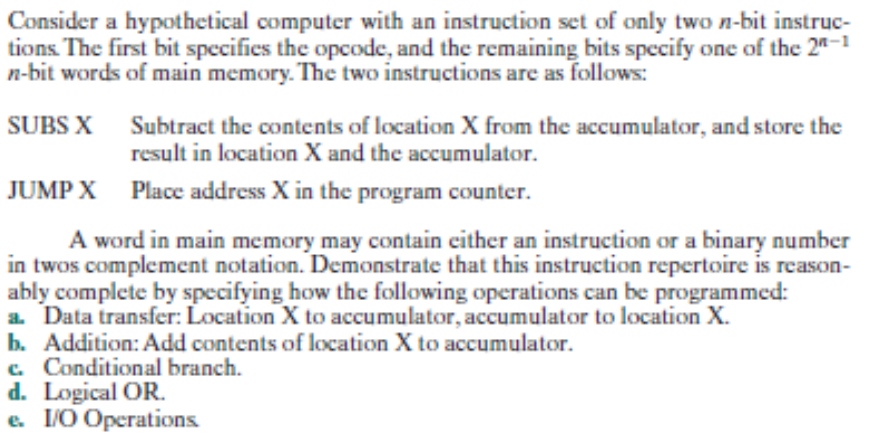 Consider a hypothetical computer with an instruction set of only two $n$-bit instructions. The first bit specifies the opcode, and the remaining bits specify one of the $2^{n-1}$ $n$-bit words of main memory. The two instructions are as follows:

SUBS X Subtract the contents of location X from the accumulator, and store the result in location X and the accumulator.

JUMP X Place address X in the program counter.

A word in main memory may contain either an instruction or a binary number in twos complement notation. Demonstrate that this instruction repertoire is reasonably complete by specifying how the following operations can be programmed:
a. Data transfer: Location X to accumulator, accumulator to location X.
b. Addition: Add contents of location X to accumulator.
c. Conditional branch.
d. Logical OR.
e. I/O Operations.